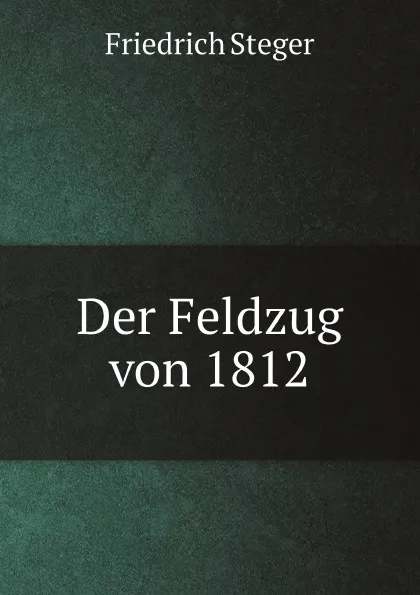 Friedrich Steger

Der Feldzug von 1812